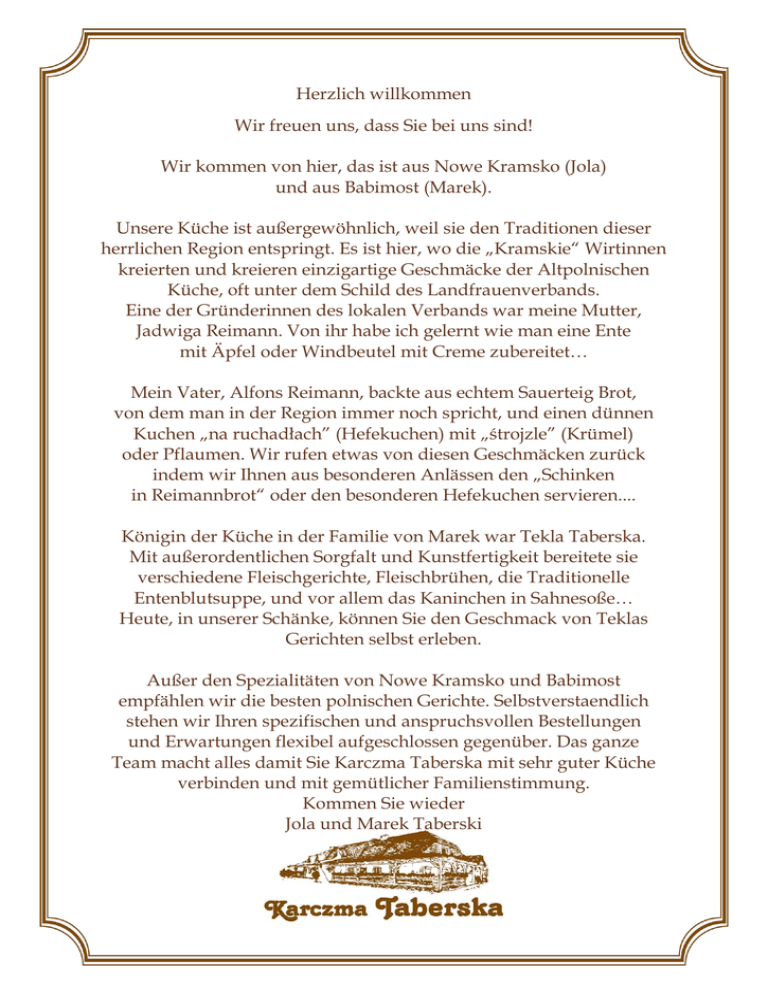 Herzlich willkommen

Wir freuen uns, dass Sie bei uns sind!

Wir kommen von hier, das ist aus Nowe Kramsko (Jola) und aus Babimost (Marek).

Unsere Küche ist außergewöhnlich, weil sie den Traditionen dieser herrlichen Region entspringt. Es ist hier, wo die „Kramskie“ Wirtinnen kreierten und kreieren einzigartige Geschmäcke der Altpolnischen Küche, oft unter dem Schild des Landfrauenverbands. Eine der Gründerinnen des lokalen Verbands war meine Mutter, Jadwiga Reimann. Von ihr habe ich gelernt wie man eine Ente mit Äpfel oder Windbeutel mit Creme zubereitet…

Mein Vater, Alfons Reimann, backte aus echtem Sauerteig Brot, von dem man in der Region immer noch spricht, und einen dünnen Kuchen „na ruchadłach“ (Hefekuchen) mit „śtrojzle“ (Krümel) oder Pflaumen. Wir rufen etwas von diesen Geschmäcken zurück indem wir Ihnen aus besonderen Anlässen den „Schinken in Reimannbrot“ oder den besonderen Hefekuchen servieren....

Königin der Küche in der Familie von Marek war Tekla Taberska. Mit außerordentlichen Sorgfalt und Kunstfertigkeit bereitete sie verschiedene Fleischgerichte, Fleischbrühen, die Traditionelle Entenblutsuppe, und vor allem das Kaninchen in Sahnesoße… Heute, in unserer Schänke, können Sie den Geschmack von Teklas Gerichten selbst erleben.

Außer den Spezialitäten von Nowe Kramsko und Babimost empfählen wir die besten polnischen Gerichte. Selbstverstaendlich stehen wir Ihren spezifischen und anspruchsvollen Bestellungen und Erwartungen flexibel aufgeschlossen gegenüber. Das ganze Team macht alles damit Sie Karczma Taberska mit sehr guter Küche verbinden und mit gemütlicher Familienstimmung.
Kommen Sie wieder
Jola und Marek Taberski

Karczma Taberska